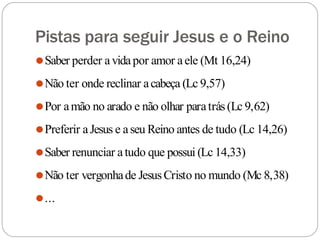 Pistas para seguir Jesus e o Reino

- Saber perder a vida por amor a ele (Mt 16,24)
- Não ter onde reclinar a cabeça (Lc 9,57)
- Por a mão no arado e não olhar para trás (Lc 9,62)
- Preferir a Jesus e a seu Reino antes de tudo (Lc 14,26)
- Saber renunciar a tudo que possui (Lc 14,33)
- Não ter vergonha de Jesus Cristo no mundo (Mc 8,38)
- ...